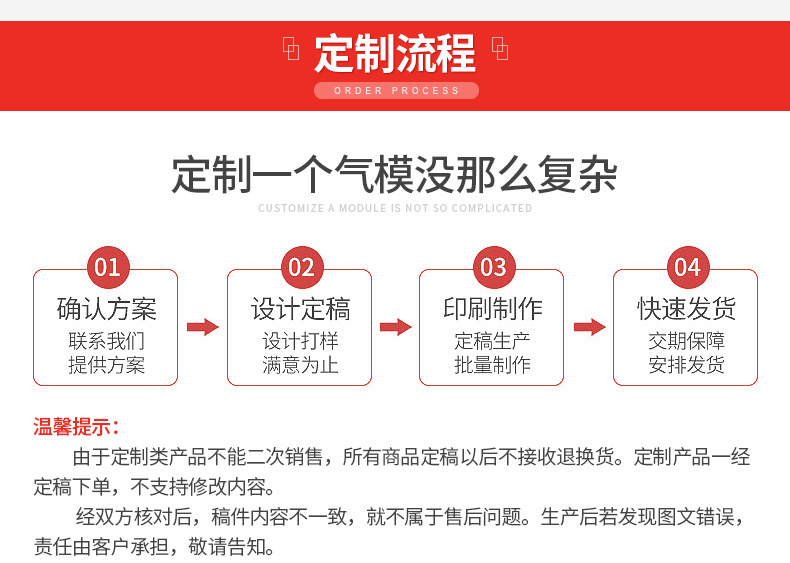 定制流程

ORDER PROCESS

定制一个气模没那么复杂

CUSTOMIZE A MODULE IS NOT SO COMPLICATED

01
确认方案
联系我们
提供方案

02
设计定稿
设计打样
满意为止

03
印刷制作
定稿生产
批量制作

04
快速发货
交期保障
安排发货

温馨提示：

由于定制类产品不能二次销售，所有商品定稿以后不接收退换货。定制产品一经定稿下单，不支持修改内容。

经双方核对后，稿件内容不一致，就不属于售后问题。生产后若发现图文错误，责任由客户承担，敬请告知。